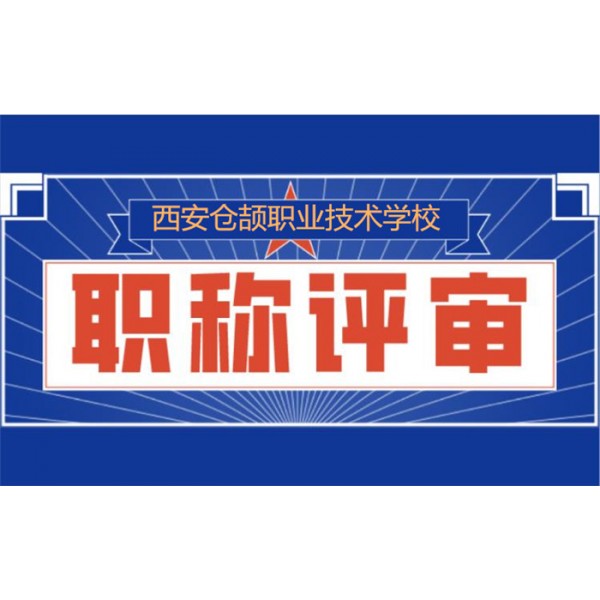 西安仓颉职业技术学校

职称评审